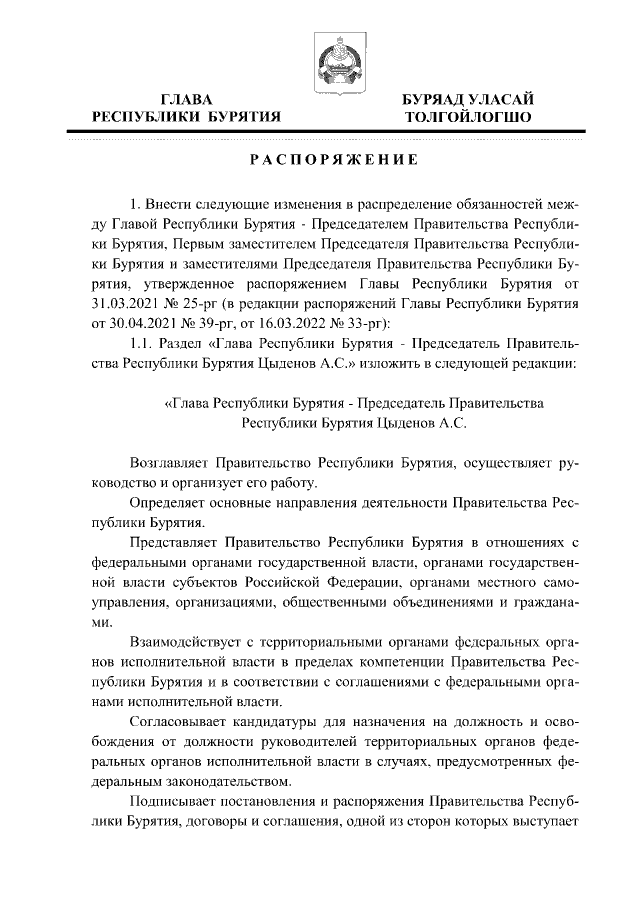 ГЛАВА
РЕСПУБЛИКИ БУРЯТИЯ

БУРЯАД УЛАСАЙ
ТОЛГОЙЛОГШО

РАСПОРЯЖЕНИЕ

1. Внести следующие изменения в распределение обязанностей между Главой Республики Бурятия - Председателем Правительства Республики Бурятия, Первым заместителем Председателя Правительства Республики Бурятия и заместителями Председателя Правительства Республики Бурятия, утвержденное распоряжением Главы Республики Бурятия от 31.03.2021 № 25-рг (в редакции распоряжений Главы Республики Бурятия от 30.04.2021 № 39-рг, от 16.03.2022 № 33-рг):

1.1. Раздел «Глава Республики Бурятия - Председатель Правительства Республики Бурятия Цыденов А.С.» изложить в следующей редакции:

«Глава Республики Бурятия - Председатель Правительства Республики Бурятия Цыденов А.С.

Возглавляет Правительство Республики Бурятия, осуществляет руководство и организует его работу.

Определяет основные направления деятельности Правительства Республики Бурятия.

Представляет Правительство Республики Бурятия в отношениях с федеральными органами государственной власти, органами государственной власти субъектов Российской Федерации, органами местного самоуправления, организациями, общественными объединениями и гражданами.

Взаимодействует с территориальными органами федеральных органов исполнительной власти в пределах компетенции Правительства Республики Бурятия и в соответствии с соглашениями с федеральными органами исполнительной власти.

Согласовывает кандидатуры для назначения на должность и освобождения от должности руководителей территориальных органов федеральных органов исполнительной власти в случаях, предусмотренных федеральным законодательством.

Подписывает постановления и распоряжения Правительства Республики Бурятия, договоры и соглашения, одной из сторон которых выступает